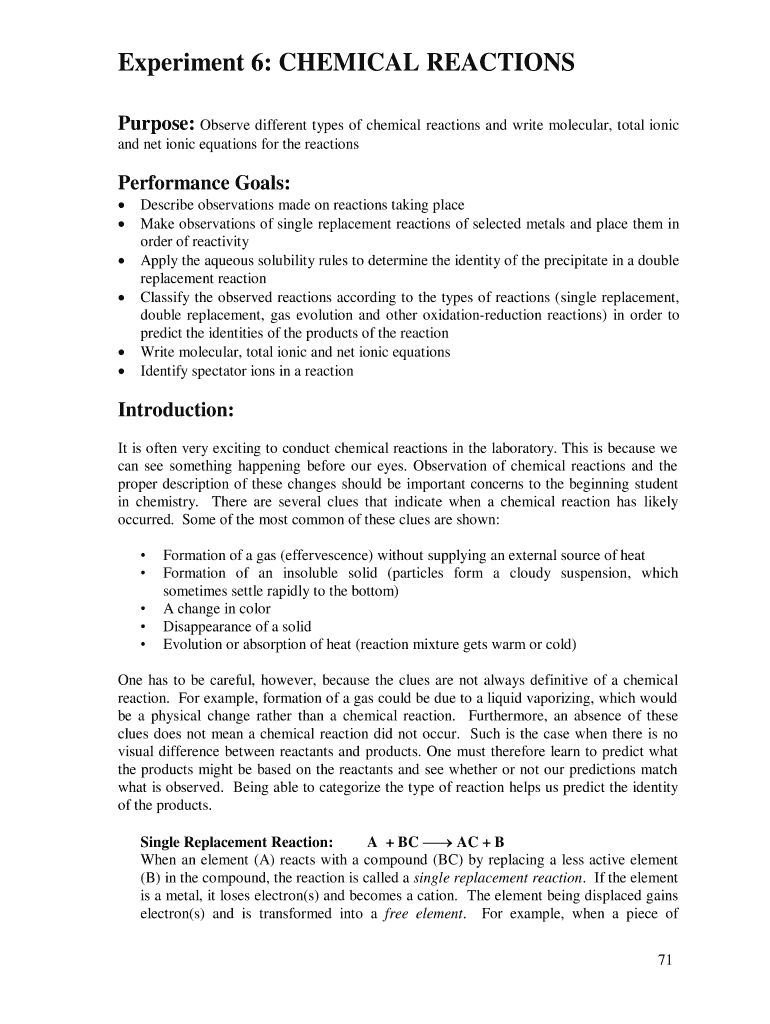 Experiment 6: CHEMICAL REACTIONS

Purpose: Observe different types of chemical reactions and write molecular, total ionic and net ionic equations for the reactions

Performance Goals:
• Describe observations made on reactions taking place
• Make observations of single replacement reactions of selected metals and place them in order of reactivity
• Apply the aqueous solubility rules to determine the identity of the precipitate in a double replacement reaction
• Classify the observed reactions according to the types of reactions (single replacement, double replacement, gas evolution and other oxidation-reduction reactions) in order to predict the identities of the products of the reaction
• Write molecular, total ionic and net ionic equations
• Identify spectator ions in a reaction

Introduction:

It is often very exciting to conduct chemical reactions in the laboratory. This is because we can see something happening before our eyes. Observation of chemical reactions and the proper description of these changes should be important concerns to the beginning student in chemistry. There are several clues that indicate when a chemical reaction has likely occurred. Some of the most common of these clues are shown:

• Formation of a gas (effervescence) without supplying an external source of heat
• Formation of an insoluble solid (particles form a cloudy suspension, which sometimes settle rapidly to the bottom)
• A change in color
• Disappearance of a solid
• Evolution or absorption of heat (reaction mixture gets warm or cold)

One has to be careful, however, because the clues are not always definitive of a chemical reaction. For example, formation of a gas could be due to a liquid vaporizing, which would be a physical change rather than a chemical reaction. Furthermore, an absence of these clues does not mean a chemical reaction did not occur. Such is the case when there is no visual difference between reactants and products. One must therefore learn to predict what the products might be based on the reactants and see whether or not our predictions match what is observed. Being able to categorize the type of reaction helps us predict the identity of the products.

Single Replacement Reaction: $A + BC \longrightarrow AC + B$
When an element (A) reacts with a compound (BC) by replacing a less active element (B) in the compound, the reaction is called a single replacement reaction. If the element is a metal, it loses electron(s) and becomes a cation. The element being displaced gains electron(s) and is transformed into a free element. For example, when a piece of

71